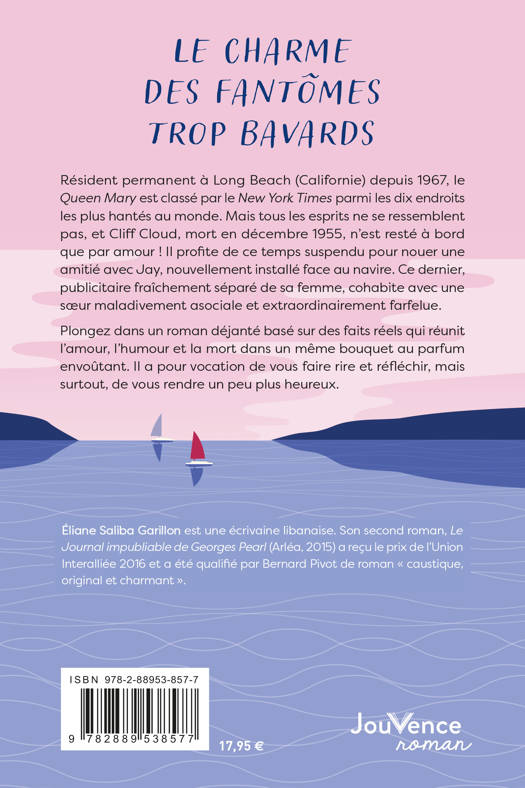 LE CHARME DES FANTÔMES TROP BAVARDS

Résident permanent à Long Beach (Californie) depuis 1967, le Queen Mary est classé par le New York Times parmi les dix endroits les plus hantés au monde. Mais tous les esprits ne se ressemblent pas, et Cliff Cloud, mort en décembre 1955, n'est resté à bord que par amour ! Il profite de ce temps suspendu pour nouer une amitié avec Jay, nouvellement installé face au navire. Ce dernier, publicitaire fraîchement séparé de sa femme, cohabite avec une sœur maladivement asociale et extraordinairement farfelue.

Plongez dans un roman déjanté basé sur des faits réels qui réunit l'amour, l'humour et la mort dans un même bouquet au parfum envoûtant. Il a pour vocation de vous faire rire et réfléchir, mais surtout, de vous rendre un peu plus heureux.

Éliane Saliba Garillon est une écrivaine libanaise. Son second roman, Le Journal impubliable de Georges Pearl (Arléa, 2015) a reçu le prix de l'Union Interalliée 2016 et a été qualifié par Bernard Pivot de roman « caustique, original et charmant ».

ISBN 978-2-88953-857-7

9 782889 538577

17,95 €

JouVence roman